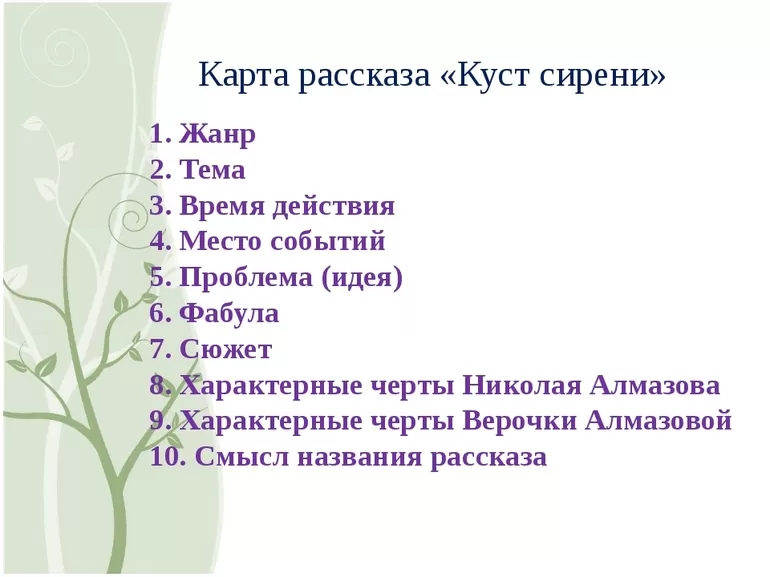 Карта рассказа «Куст сирени»

1. Жанр
2. Тема
3. Время действия
4. Место событий
5. Проблема (идея)
6. Фабула
7. Сюжет
8. Характерные черты Николая Алмазова
9. Характерные черты Верочки Алмазовой
10. Смысл названия рассказа